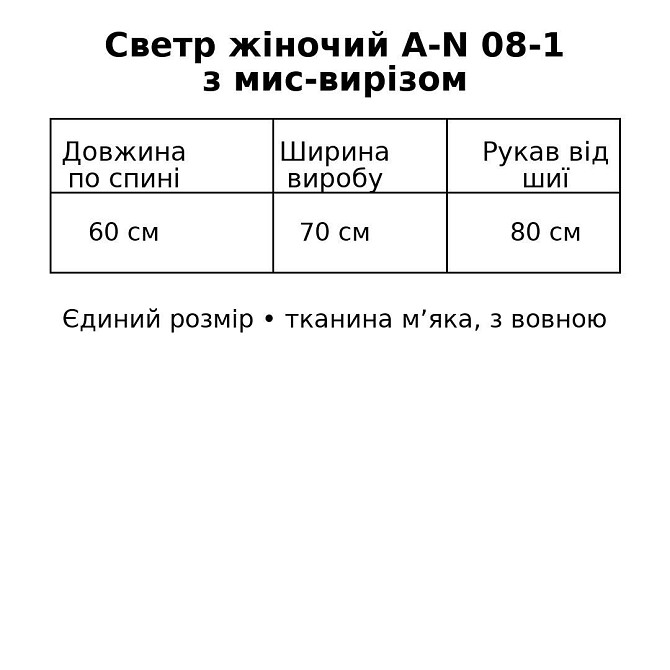 Светр жіночий A-N 08-1
з мис-вирізом

| Довжина по спині | Ширина виробу | Рукав від шиї |
|---|---|---|
| 60 см | 70 см | 80 см |

Єдиний розмір • тканина м'яка, з вовною